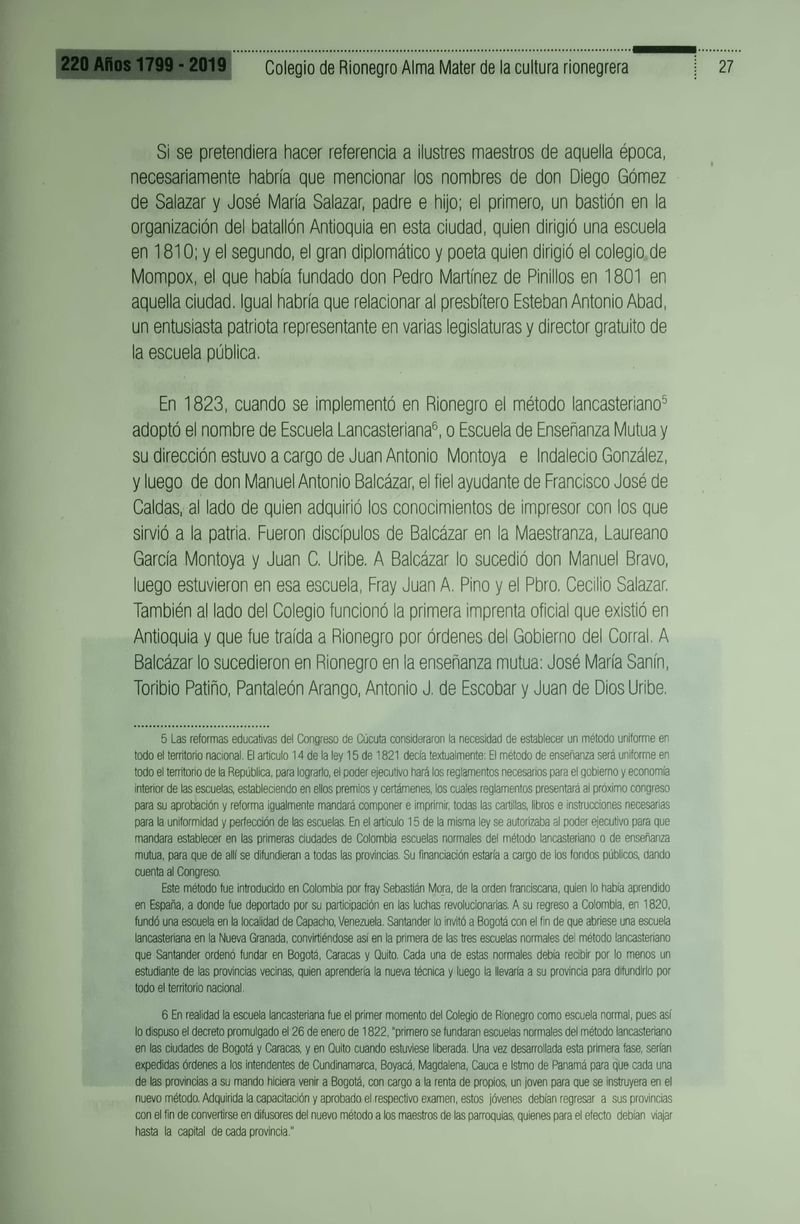 220 Años 1799 - 2019 Colegio de Rionegro Alma Mater de la cultura rionegrera 27

Si se pretendiera hacer referencia a ilustres maestros de aquella época, necesariamente habría que mencionar los nombres de don Diego Gómez de Salazar y José María Salazar, padre e hijo; el primero, un bastión en la organización del batallón Antioquia en esta ciudad, quien dirigió una escuela en 1810; y el segundo, el gran diplomático y poeta quien dirigió el colegio de Mompox, el que había fundado don Pedro Martínez de Pinillos en 1801 en aquella ciudad. Igual habría que relacionar al presbítero Esteban Antonio Abad, un entusiasta patriota representante en varias legislaturas y director gratuito de la escuela pública.

En 1823, cuando se implementó en Rionegro el método lancasteriano$^5$ adoptó el nombre de Escuela Lancasteriana$^6$, o Escuela de Enseñanza Mutua y su dirección estuvo a cargo de Juan Antonio Montoya e Indalecio González, y luego de don Manuel Antonio Balcázar, el fiel ayudante de Francisco José de Caldas, al lado de quien adquirió los conocimientos de impresor con los que sirvió a la patria. Fueron discípulos de Balcázar en la Maestranza, Laureano García Montoya y Juan C. Uribe. A Balcázar lo sucedió don Manuel Bravo, luego estuvieron en esa escuela, Fray Juan A. Pino y el Pbro. Cecilio Salazar. También al lado del Colegio funcionó la primera imprenta oficial que existió en Antioquia y que fue traída a Rionegro por órdenes del Gobierno del Corral. A Balcázar lo sucedieron en Rionegro en la enseñanza mutua: José María Sanín, Toribio Patiño, Pantaleón Arango, Antonio J. de Escobar y Juan de Dios Uribe.

5 Las reformas educativas del Congreso de Cúcuta consideraron la necesidad de establecer un método uniforme en todo el territorio nacional. El artículo 14 de la ley 15 de 1821 decía textualmente: El método de enseñanza será uniforme en todo el territorio de la República, para lograrlo, el poder ejecutivo hará los reglamentos necesarios para el gobierno y economía interior de las escuelas, estableciendo en ellos premios y certámenes, los cuales reglamentos presentará al próximo congreso para su aprobación y reforma igualmente mandará componer e imprimir, todas las cartillas, libros e instrucciones necesarias para la uniformidad y perfección de las escuelas. En el artículo 15 de la misma ley se autorizaba al poder ejecutivo para que mandara establecer en las primeras ciudades de Colombia escuelas normales del método lancasteriano o de enseñanza mutua, para que de allí se difundieran a todas las provincias. Su financiación estaría a cargo de los fondos públicos, dando cuenta al Congreso.

Este método fue introducido en Colombia por fray Sebastián Mora, de la orden franciscana, quien lo había aprendido en España, a donde fue deportado por su participación en las luchas revolucionarias. A su regreso a Colombia, en 1820, fundó una escuela en la localidad de Capacho, Venezuela. Santander lo invitó a Bogotá con el fin de que abriese una escuela lancasteriana en la Nueva Granada, convirtiéndose así en la primera de las tres escuelas normales del método lancasteriano que Santander ordenó fundar en Bogotá, Caracas y Quito. Cada una de estas normales debía recibir por lo menos un estudiante de las provincias vecinas, quien aprendería la nueva técnica y luego la llevaría a su provincia para difundirlo por todo el territorio nacional.

6 En realidad la escuela lancasteriana fue el primer momento del Colegio de Rionegro como escuela normal, pues así lo dispuso el decreto promulgado el 26 de enero de 1822, "primero se fundaran escuelas normales del método lancasteriano en las ciudades de Bogotá y Caracas, y en Quito cuando estuviese liberada. Una vez desarrollada esta primera fase, serían expedidas órdenes a los intendentes de Cundinamarca, Boyacá, Magdalena, Cauca e Istmo de Panamá para que cada una de las provincias a su mando hiciera venir a Bogotá, con cargo a la renta de propios, un joven para que se instruyera en el nuevo método. Adquirida la capacitación y aprobado el respectivo examen, estos jóvenes debían regresar a sus provincias con el fin de convertirse en difusores del nuevo método a los maestros de las parroquias, quienes para el efecto debían viajar hasta la capital de cada provincia."